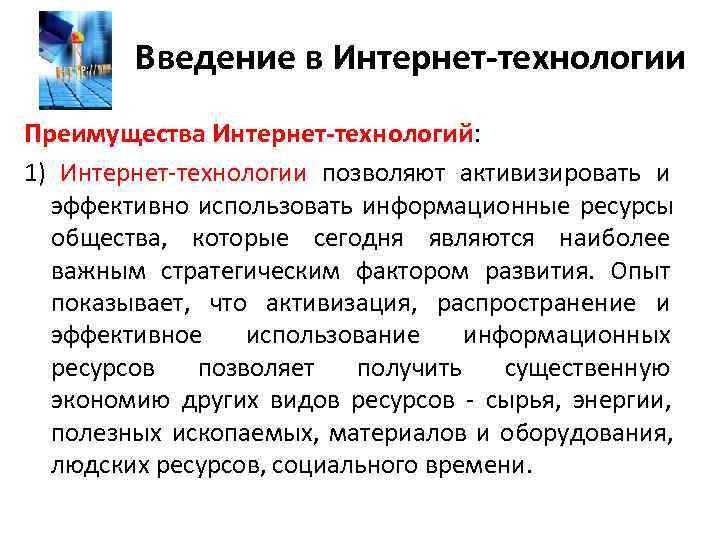 Введение в Интернет-технологии

Преимущества Интернет-технологий:

1) Интернет-технологии позволяют активизировать и эффективно использовать информационные ресурсы общества, которые сегодня являются наиболее важным стратегическим фактором развития. Опыт показывает, что активизация, распространение и эффективное использование информационных ресурсов позволяет получить существенную экономию других видов ресурсов - сырья, энергии, полезных ископаемых, материалов и оборудования, людских ресурсов, социального времени.